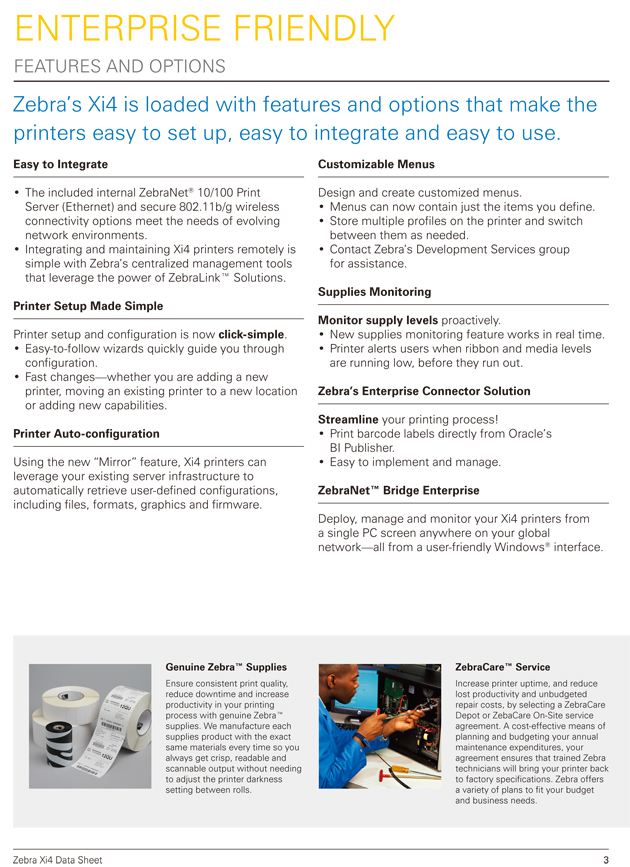 ENTERPRISE FRIENDLY

FEATURES AND OPTIONS

Zebra's Xi4 is loaded with features and options that make the printers easy to set up, easy to integrate and easy to use.

Easy to Integrate

• The included internal ZebraNet® 10/100 Print Server (Ethernet) and secure 802.11b/g wireless connectivity options meet the needs of evolving network environments.
• Integrating and maintaining Xi4 printers remotely is simple with Zebra's centralized management tools that leverage the power of ZebraLink™ Solutions.

Printer Setup Made Simple

Printer setup and configuration is now click-simple.
• Easy-to-follow wizards quickly guide you through configuration.
• Fast changes—whether you are adding a new printer, moving an existing printer to a new location or adding new capabilities.

Printer Auto-configuration

Using the new "Mirror" feature, Xi4 printers can leverage your existing server infrastructure to automatically retrieve user-defined configurations, including files, formats, graphics and firmware.

Customizable Menus

Design and create customized menus.
• Menus can now contain just the items you define.
• Store multiple profiles on the printer and switch between them as needed.
• Contact Zebra's Development Services group for assistance.

Supplies Monitoring

Monitor supply levels proactively.
• New supplies monitoring feature works in real time.
• Printer alerts users when ribbon and media levels are running low, before they run out.

Zebra's Enterprise Connector Solution

Streamline your printing process!
• Print barcode labels directly from Oracle's BI Publisher.
• Easy to implement and manage.

ZebraNet™ Bridge Enterprise

Deploy, manage and monitor your Xi4 printers from a single PC screen anywhere on your global network—all from a user-friendly Windows® interface.

Genuine Zebra™ Supplies

Ensure consistent print quality, reduce downtime and increase productivity in your printing process with genuine Zebra™ supplies. We manufacture each supplies product with the exact same materials every time so you always get crisp, readable and scannable output without needing to adjust the printer darkness setting between rolls.

ZebraCare™ Service

Increase printer uptime, and reduce lost productivity and unbudgeted repair costs, by selecting a ZebraCare Depot or ZebaCare On-Site service agreement. A cost-effective means of planning and budgeting your annual maintenance expenditures, your agreement ensures that trained Zebra technicians will bring your printer back to factory specifications. Zebra offers a variety of plans to fit your budget and business needs.

Zebra Xi4 Data Sheet 3